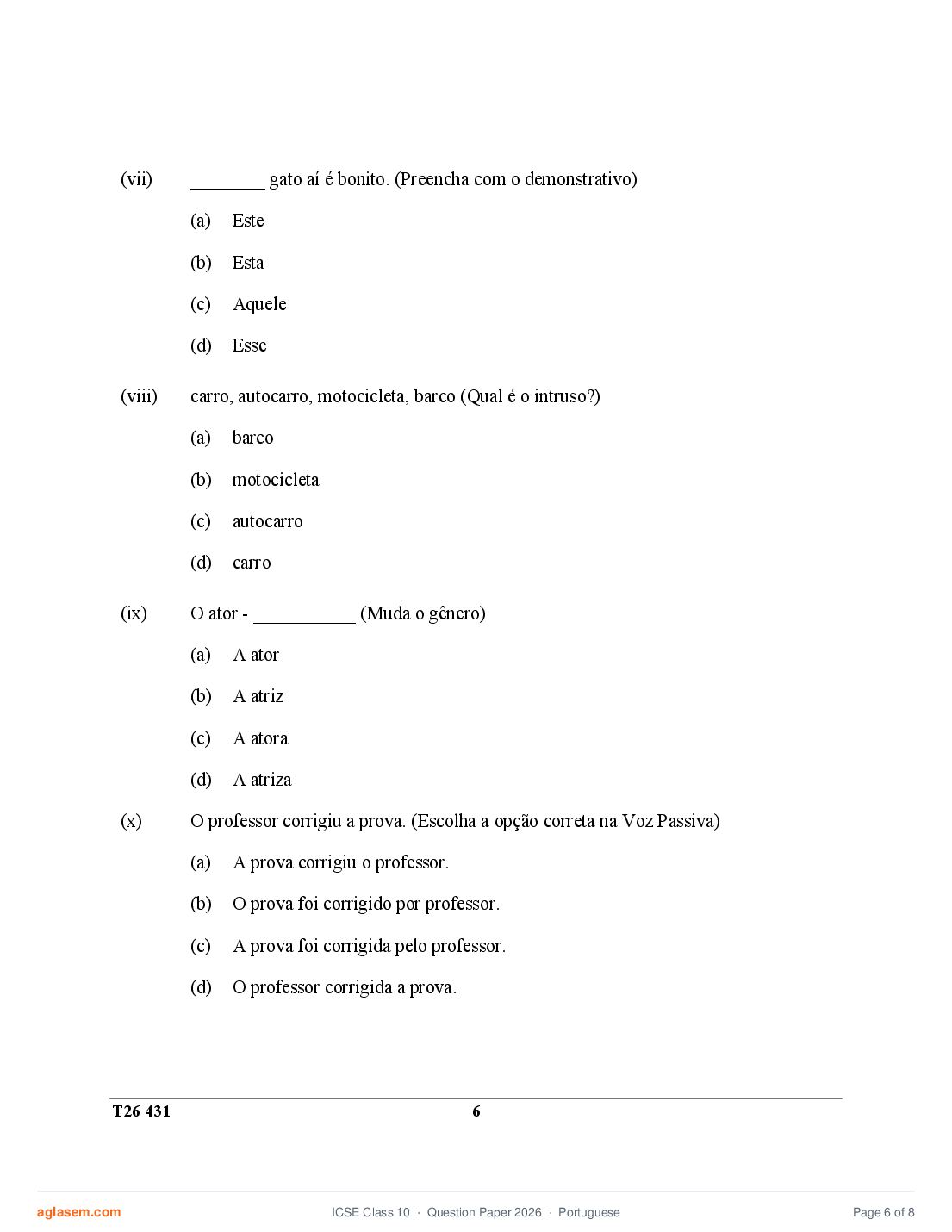 (vii) ________ gato aí é bonito. (Preencha com o demonstrativo)

(a) Este

(b) Esta

(c) Aquele

(d) Esse

(viii) carro, autocarro, motocicleta, barco (Qual é o intruso?)

(a) barco

(b) motocicleta

(c) autocarro

(d) carro

(ix) O ator - ___________ (Muda o gênero)

(a) A ator

(b) A atriz

(c) A atora

(d) A atriza

(x) O professor corrigiu a prova. (Escolha a opção correta na Voz Passiva)

(a) A prova corrigiu o professor.

(b) O prova foi corrigido por professor.

(c) A prova foi corrigida pelo professor.

(d) O professor corrigida a prova.

T26 431 6

aglasem.com ICSE Class 10 · Question Paper 2026 · Portuguese Page 6 of 8